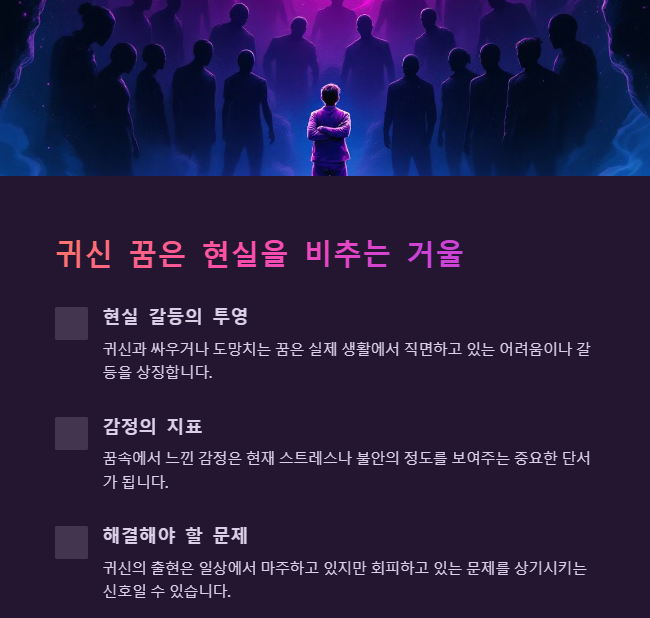 귀신 꿈은 현실을 비추는 거울

현실 갈등의 투영

귀신과 싸우거나 도망치는 꿈은 실제 생활에서 직면하고 있는 어려움이나 갈등을 상징합니다.

감정의 지표

꿈속에서 느낀 감정은 현재 스트레스나 불안의 정도를 보여주는 중요한 단서가 됩니다.

해결해야 할 문제

귀신의 출현은 일상에서 마주하고 있지만 회피하고 있는 문제를 상기시키는 신호일 수 있습니다.